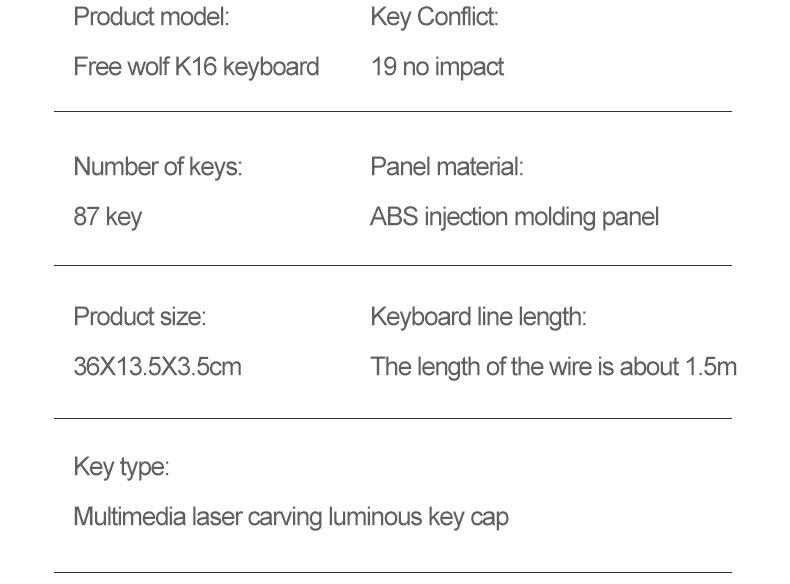 Product model:

Free wolf K16 keyboard

Key Conflict:

19 no impact

Number of keys:

87 key

Panel material:

ABS injection molding panel

Product size:

36X13.5X3.5cm

Keyboard line length:

The length of the wire is about 1.5m

Key type:

Multimedia laser carving luminous key cap